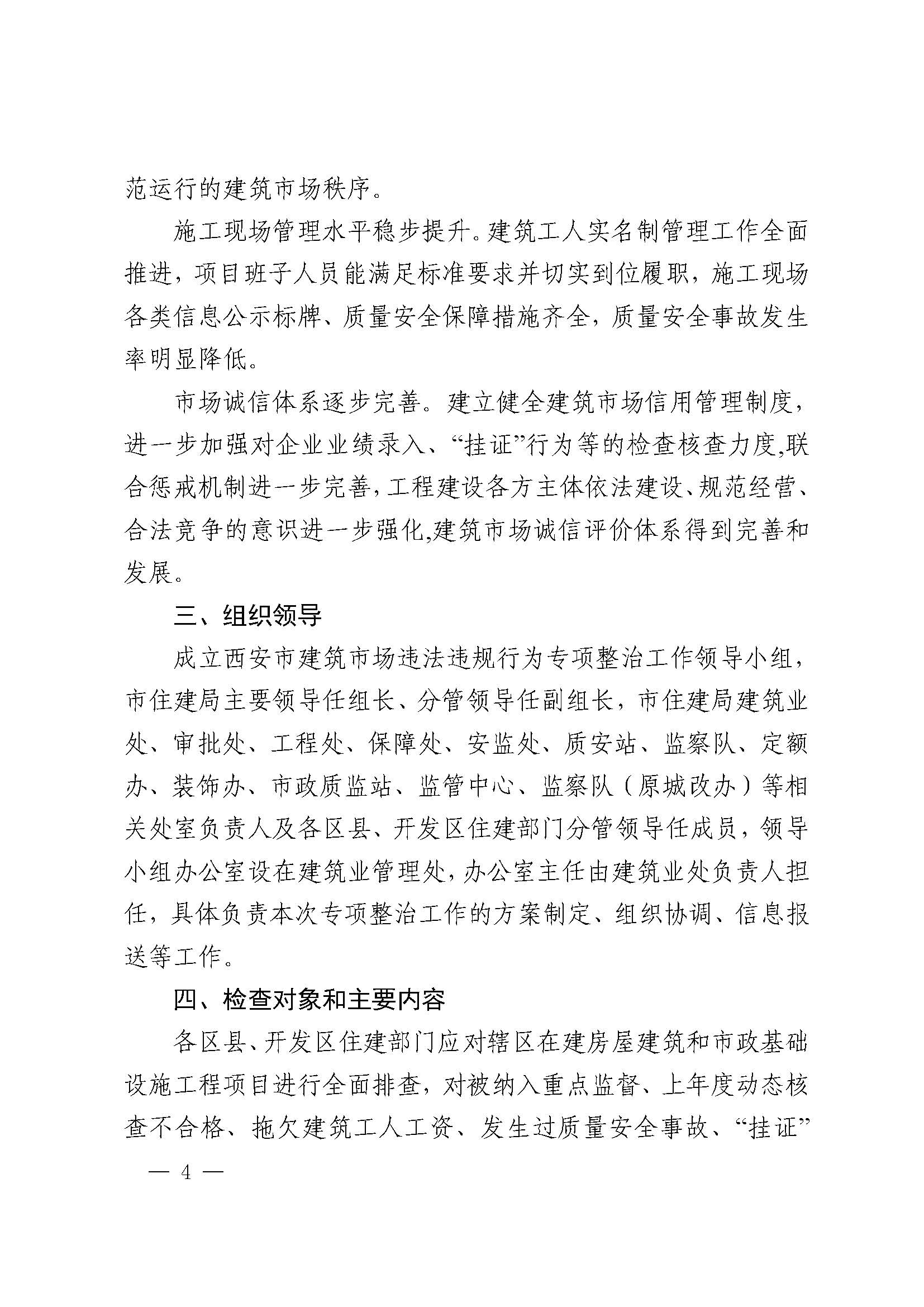 范运行的建筑市场秩序。

施工现场管理水平稳步提升。建筑工人实名制管理工作全面推进，项目班子人员能满足标准要求并切实到位履职，施工现场各类信息公示标牌、质量安全保障措施齐全，质量安全事故发生率明显降低。

市场诚信体系逐步完善。建立健全建筑市场信用管理制度，进一步加强对企业业绩录入、“挂证”行为等的检查核查力度,联合惩戒机制进一步完善，工程建设各方主体依法建设、规范经营、合法竞争的意识进一步强化,建筑市场诚信评价体系得到完善和发展。

三、组织领导

成立西安市建筑市场违法违规行为专项整治工作领导小组，市住建局主要领导任组长、分管领导任副组长，市住建局建筑业处、审批处、工程处、保障处、安监处、质安站、监察队、定额办、装饰办、市政质监站、监管中心、监察队（原城改办）等相关处室负责人及各区县、开发区住建部门分管领导任成员，领导小组办公室设在建筑业管理处，办公室主任由建筑业处负责人担任，具体负责本次专项整治工作的方案制定、组织协调、信息报送等工作。

四、检查对象和主要内容

各区县、开发区住建部门应对辖区在建房屋建筑和市政基础设施工程项目进行全面排查，对被纳入重点监督、上年度动态核查不合格、拖欠建筑工人工资、发生过质量安全事故、“挂证”

— 4 —